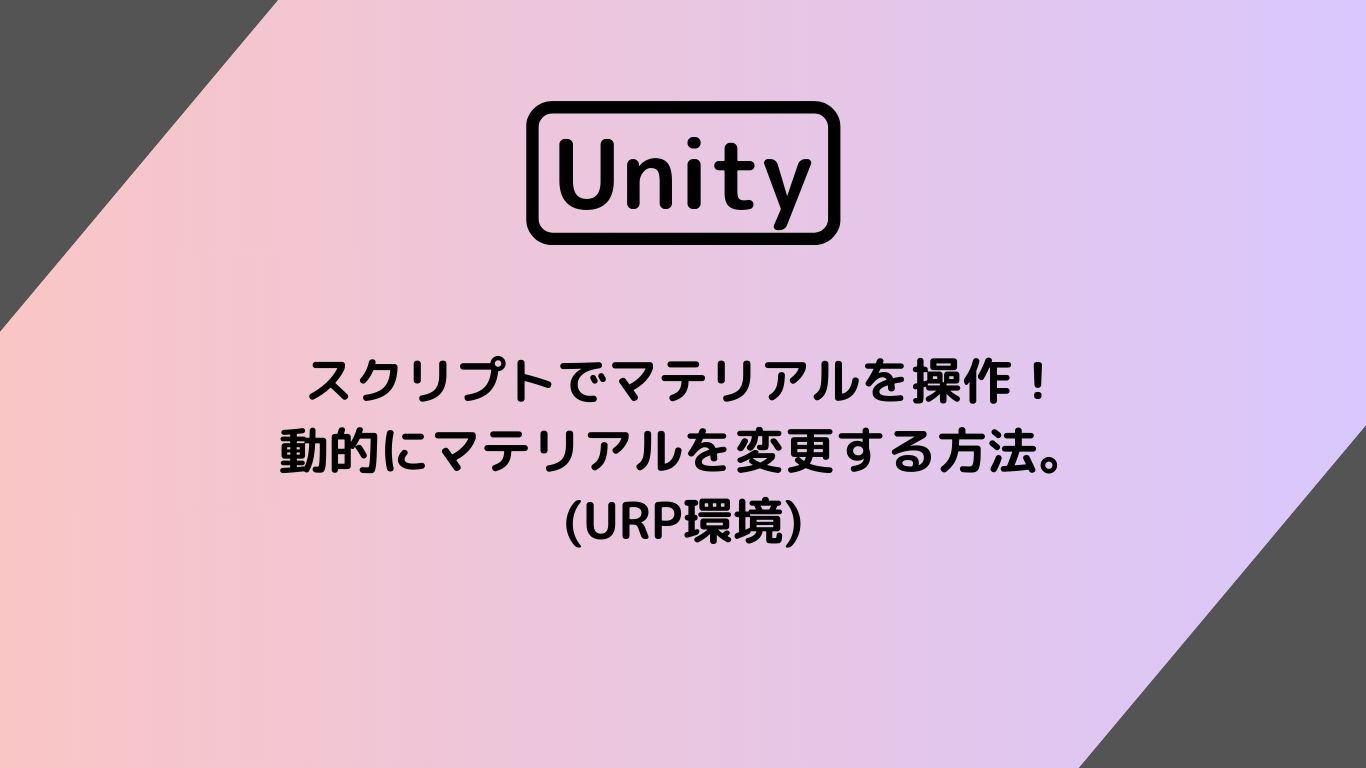 Unity

スクリプトでマテリアルを操作！
動的にマテリアルを変更する方法。
(URP環境)